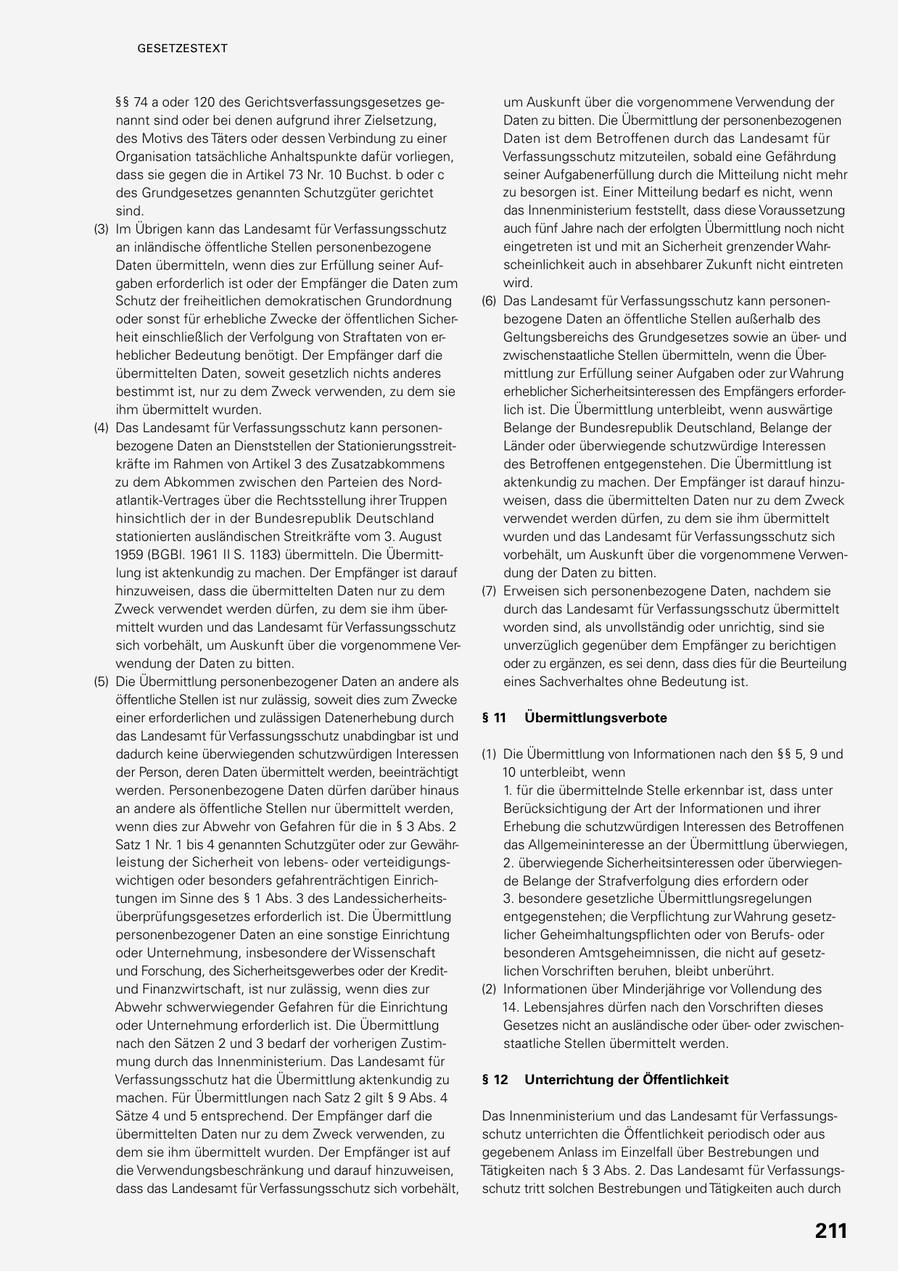 GESETZESTEXT

§§ 74 a oder 120 des Gerichtsverfassungsgesetzes genannt sind oder bei denen aufgrund ihrer Zielsetzung, des Motivs des Täters oder dessen Verbindung zu einer Organisation tatsächliche Anhaltspunkte dafür vorliegen, dass sie gegen die in Artikel 73 Nr. 10 Buchst. b oder c des Grundgesetzes genannten Schutzgüter gerichtet sind.

(3) Im Übrigen kann das Landesamt für Verfassungsschutz an inländische öffentliche Stellen personenbezogene Daten übermitteln, wenn dies zur Erfüllung seiner Aufgaben erforderlich ist oder der Empfänger die Daten zum Schutz der freiheitlichen demokratischen Grundordnung oder sonst für erhebliche Zwecke der öffentlichen Sicherheit einschließlich der Verfolgung von Straftaten von erheblicher Bedeutung benötigt. Der Empfänger darf die übermittelten Daten, soweit gesetzlich nichts anderes bestimmt ist, nur zu dem Zweck verwenden, zu dem sie ihm übermittelt wurden.

(4) Das Landesamt für Verfassungsschutz kann personenbezogene Daten an Dienststellen der Stationierungsstreitkräfte im Rahmen von Artikel 3 des Zusatzabkommens zu dem Abkommen zwischen den Parteien des Nordatlantik-Vertrages über die Rechtsstellung ihrer Truppen hinsichtlich der in der Bundesrepublik Deutschland stationierten ausländischen Streitkräfte vom 3. August 1959 (BGBl. 1961 II S. 1183) übermitteln. Die Übermittlung ist aktenkundig zu machen. Der Empfänger ist darauf hinzuweisen, dass die übermittelten Daten nur zu dem Zweck verwendet werden dürfen, zu dem sie ihm übermittelt wurden und das Landesamt für Verfassungsschutz sich vorbehält, um Auskunft über die vorgenommene Verwendung der Daten zu bitten.

(5) Die Übermittlung personenbezogener Daten an andere als öffentliche Stellen ist nur zulässig, soweit dies zum Zwecke einer erforderlichen und zulässigen Datenerhebung durch das Landesamt für Verfassungsschutz unabdingbar ist und dadurch keine überwiegenden schutzwürdigen Interessen der Person, deren Daten übermittelt werden, beeinträchtigt werden. Personenbezogene Daten dürfen darüber hinaus an andere als öffentliche Stellen nur übermittelt werden, wenn dies zur Abwehr von Gefahren für die in § 3 Abs. 2 Satz 1 Nr. 1 bis 4 genannten Schutzgüter oder zur Gewährleistung der Sicherheit von lebens- oder verteidigungswichtigen oder besonders gefahrenträchtigen Einrichtungen im Sinne des § 1 Abs. 3 des Landessicherheitsüberprüfungsgesetzes erforderlich ist. Die Übermittlung personenbezogener Daten an eine sonstige Einrichtung oder Unternehmung, insbesondere der Wissenschaft und Forschung, des Sicherheitsgewerbes oder der Kredit- und Finanzwirtschaft, ist nur zulässig, wenn dies zur Abwehr schwerwiegender Gefahren für die Einrichtung oder Unternehmung erforderlich ist. Die Übermittlung nach den Sätzen 2 und 3 bedarf der vorherigen Zustimmung durch das Innenministerium. Das Landesamt für Verfassungsschutz hat die Übermittlung aktenkundig zu machen. Für Übermittlungen nach Satz 2 gilt § 9 Abs. 4 Sätze 4 und 5 entsprechend. Der Empfänger darf die übermittelten Daten nur zu dem Zweck verwenden, zu dem sie ihm übermittelt wurden. Der Empfänger ist auf die Verwendungsbeschränkung und darauf hinzuweisen, dass das Landesamt für Verfassungsschutz sich vorbehält, um Auskunft über die vorgenommene Verwendung der Daten zu bitten. Die Übermittlung der personenbezogenen Daten ist dem Betroffenen durch das Landesamt für Verfassungsschutz mitzuteilen, sobald eine Gefährdung seiner Aufgabenerfüllung durch die Mitteilung nicht mehr zu besorgen ist. Einer Mitteilung bedarf es nicht, wenn das Innenministerium feststellt, dass diese Voraussetzung auch fünf Jahre nach der erfolgten Übermittlung noch nicht eingetreten ist und mit an Sicherheit grenzender Wahrscheinlichkeit auch in absehbarer Zukunft nicht eintreten wird.

(6) Das Landesamt für Verfassungsschutz kann personenbezogene Daten an öffentliche Stellen außerhalb des Geltungsbereichs des Grundgesetzes sowie an über- und zwischenstaatliche Stellen übermitteln, wenn die Übermittlung zur Erfüllung seiner Aufgaben oder zur Wahrung erheblicher Sicherheitsinteressen des Empfängers erforderlich ist. Die Übermittlung unterbleibt, wenn auswärtige Belange der Bundesrepublik Deutschland, Belange der Länder oder überwiegende schutzwürdige Interessen des Betroffenen entgegenstehen. Die Übermittlung ist aktenkundig zu machen. Der Empfänger ist darauf hinzuweisen, dass die übermittelten Daten nur zu dem Zweck verwendet werden dürfen, zu dem sie ihm übermittelt wurden und das Landesamt für Verfassungsschutz sich vorbehält, um Auskunft über die vorgenommene Verwendung der Daten zu bitten.

(7) Erweisen sich personenbezogene Daten, nachdem sie durch das Landesamt für Verfassungsschutz übermittelt worden sind, als unvollständig oder unrichtig, sind sie unverzüglich gegenüber dem Empfänger zu berichtigen oder zu ergänzen, es sei denn, dass dies für die Beurteilung eines Sachverhaltes ohne Bedeutung ist.

§ 11 Übermittlungsverbote

(1) Die Übermittlung von Informationen nach den §§ 5, 9 und 10 unterbleibt, wenn
1. für die übermittelnde Stelle erkennbar ist, dass unter Berücksichtigung der Art der Informationen und ihrer Erhebung die schutzwürdigen Interessen des Betroffenen das Allgemeininteresse an der Übermittlung überwiegen,
2. überwiegende Sicherheitsinteressen oder überwiegende Belange der Strafverfolgung dies erfordern oder
3. besondere gesetzliche Übermittlungsregelungen entgegenstehen; die Verpflichtung zur Wahrung gesetzlicher Geheimhaltungspflichten oder von Berufs- oder besonderen Amtsgeheimnissen, die nicht auf gesetzlichen Vorschriften beruhen, bleibt unberührt.

(2) Informationen über Minderjährige vor Vollendung des 14. Lebensjahres dürfen nach den Vorschriften dieses Gesetzes nicht an ausländische oder über- oder zwischenstaatliche Stellen übermittelt werden.

§ 12 Unterrichtung der Öffentlichkeit

Das Innenministerium und das Landesamt für Verfassungsschutz unterrichten die Öffentlichkeit periodisch oder aus gegebenem Anlass im Einzelfall über Bestrebungen und Tätigkeiten nach § 3 Abs. 2. Das Landesamt für Verfassungsschutz tritt solchen Bestrebungen und Tätigkeiten auch durch

211